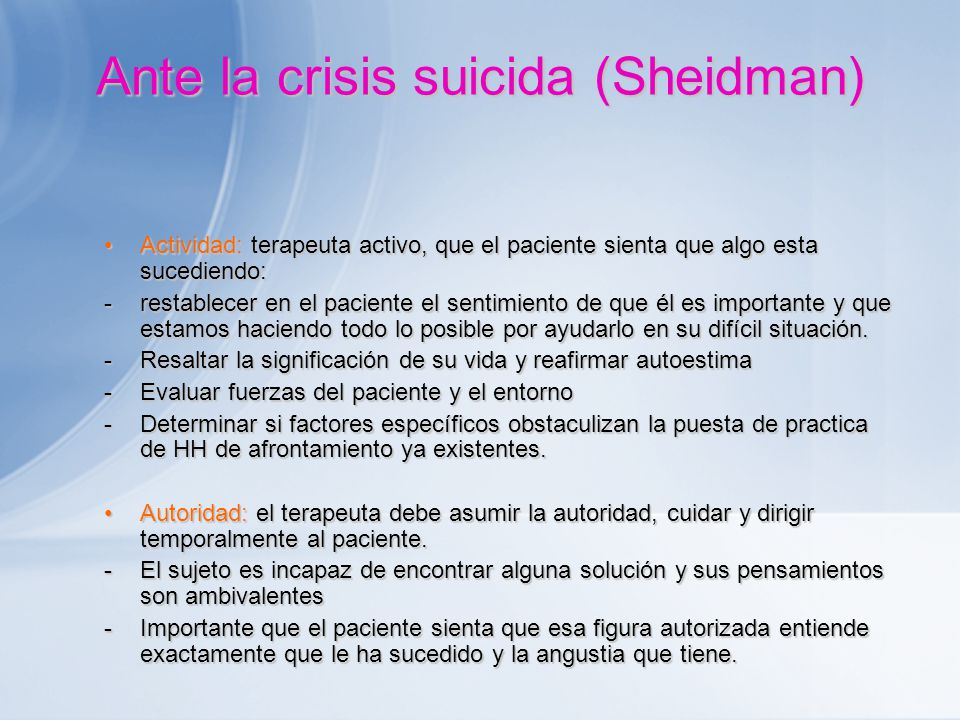 Ante la crisis suicida (Sheidman)

• Actividad: terapeuta activo, que el paciente sienta que algo esta sucediendo:
- restablecer en el paciente el sentimiento de que él es importante y que estamos haciendo todo lo posible por ayudarlo en su difícil situación.
- Resaltar la significación de su vida y reafirmar autoestima
- Evaluar fuerzas del paciente y el entorno
- Determinar si factores específicos obstaculizan la puesta de practica de HH de afrontamiento ya existentes.

• Autoridad: el terapeuta debe asumir la autoridad, cuidar y dirigir temporalmente al paciente.
- El sujeto es incapaz de encontrar alguna solución y sus pensamientos son ambivalentes
- Importante que el paciente sienta que esa figura autorizada entiende exactamente que le ha sucedido y la angustia que tiene.